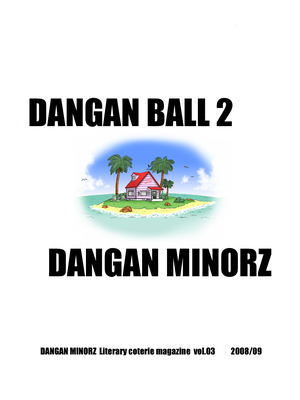 DANGAN BALL 2

DANGAN MINORZ

DANGAN MINORZ Literary coterie magazine vol.03 2008/09